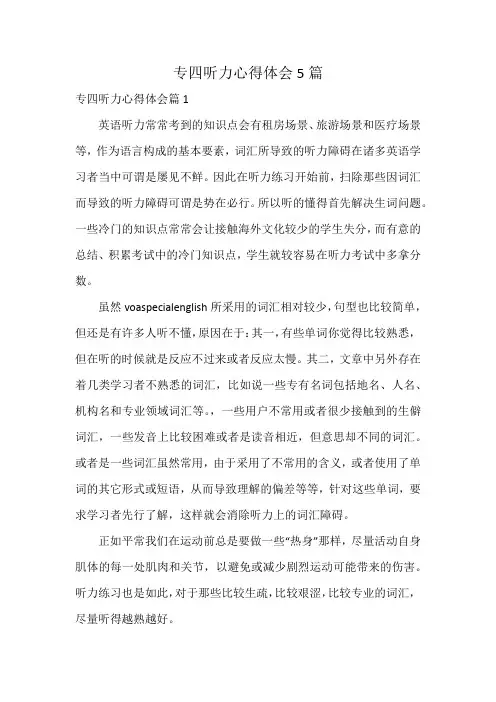 专四听力心得体会5篇

专四听力心得体会篇1

英语听力常常考到的知识点会有租房场景、旅游场景和医疗场景等，作为语言构成的基本要素，词汇所导致的听力障碍在诸多英语学习者当中可谓是屡见不鲜。因此在听力练习开始前，扫除那些因词汇而导致的听力障碍可谓是势在必行。所以听的懂得首先解决生词问题。一些冷门的知识点常常会让接触海外文化较少的学生失分，而有意的总结、积累考试中的冷门知识点，学生就较容易在听力考试中多拿分数。

虽然voaspecialenglish所采用的词汇相对较少，句型也比较简单，但还是有许多人听不懂，原因在于：其一，有些单词你觉得比较熟悉，但在听的时候就是反应不过来或者反应太慢。其二，文章中另外存在着几类学习者不熟悉的词汇，比如说一些专有名词包括地名、人名、机构名和专业领域词汇等。，一些用户不常用或者很少接触到的生僻词汇，一些发音上比较困难或者是读音相近，但意思却不同的词汇。或者是一些词汇虽然常用，由于采用了不常用的含义，或者使用了单词的其它形式或短语，从而导致理解的偏差等等，针对这些单词，要求学习者先行了解，这样就会消除听力上的词汇障碍。

正如平常我们在运动前总是要做一些“热身”那样，尽量活动自身肌体的每一处肌肉和关节，以避免或减少剧烈运动可能带来的伤害。听力练习也是如此，对于那些比较生疏，比较艰涩，比较专业的词汇，尽量听得越熟越好。